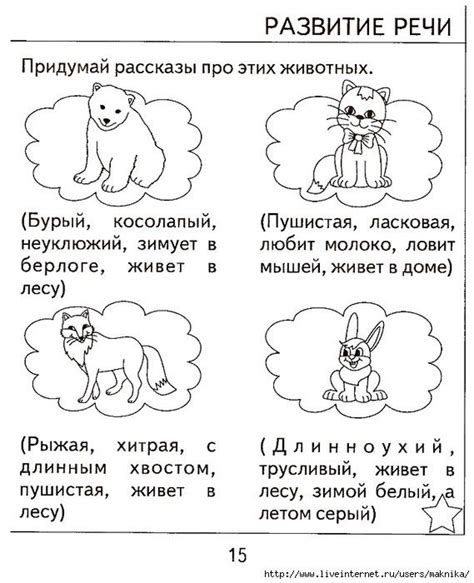 РАЗВИТИЕ РЕЧИ

Придумай рассказы про этих животных.

(Бурый, косолапый, неуклюжий, зимует в берлоге, живет в лесу)

(Пушистая, ласковая, любит молоко, ловит мышей, живет в доме)

(Рыжая, хитрая, с длинным хвостом, пушистая, живет в лесу)

(Длинноухий, трусливый, живет в лесу, зимой белый, а летом серый)

15

http://www.liveinternet.ru/users/maknika/